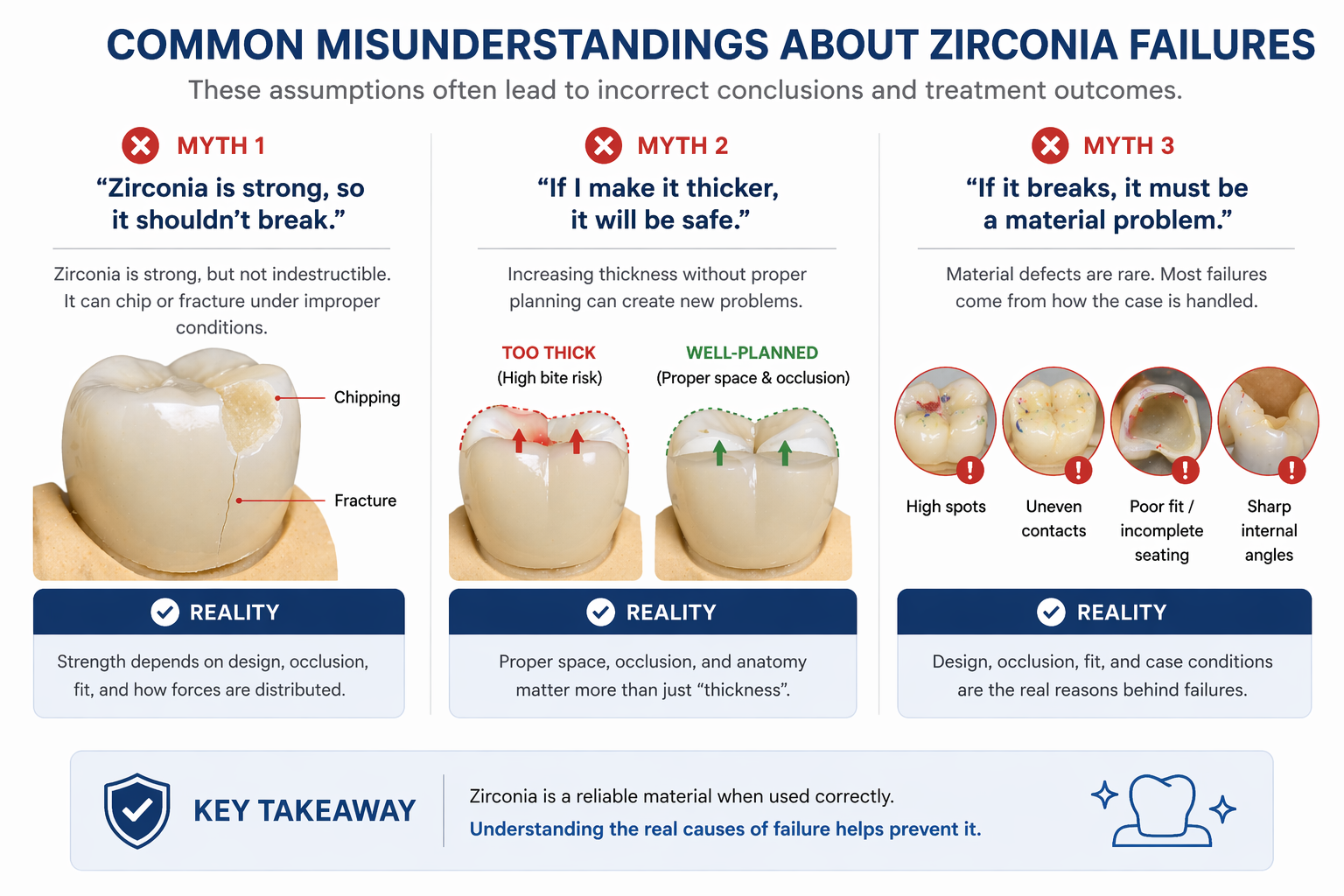 COMMON MISUNDERSTANDINGS ABOUT ZIRCONIA FAILURES

These assumptions often lead to incorrect conclusions and treatment outcomes.

MYTH 1

“Zirconia is strong, so it shouldn’t break.”

Zirconia is strong, but not indestructible. It can chip or fracture under improper conditions.

Chipping

Fracture

REALITY

Strength depends on design, occlusion, fit, and how forces are distributed.

MYTH 2

“If I make it thicker, it will be safe.”

Increasing thickness without proper planning can create new problems.

TOO THICK
(High bite risk)

WELL-PLANNED
(Proper space & occlusion)

REALITY

Proper space, occlusion, and anatomy matter more than just “thickness”.

MYTH 3

“If it breaks, it must be a material problem.”

Material defects are rare. Most failures come from how the case is handled.

High spots

Uneven contacts

Poor fit / incomplete seating

Sharp internal angles

REALITY

Design, occlusion, fit, and case conditions are the real reasons behind failures.

KEY TAKEAWAY

Zirconia is a reliable material when used correctly.
Understanding the real causes of failure helps prevent it.